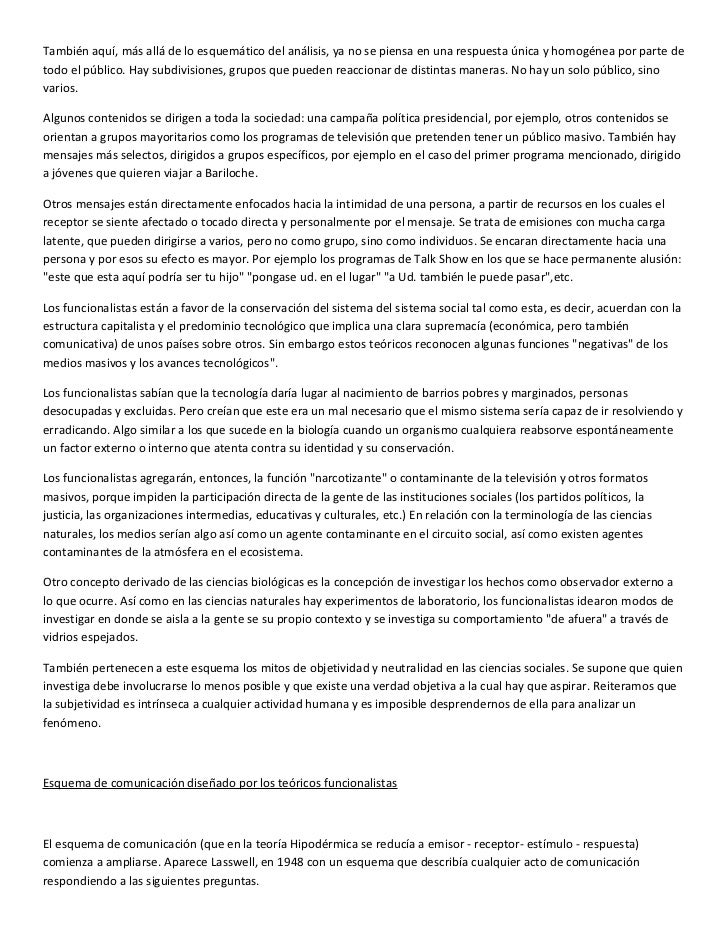 También aquí, más allá de lo esquemático del análisis, ya no se piensa en una respuesta única y homogénea por parte de todo el público. Hay subdivisiones, grupos que pueden reaccionar de distintas maneras. No hay un solo público, sino varios.

Algunos contenidos se dirigen a toda la sociedad: una campaña política presidencial, por ejemplo, otros contenidos se orientan a grupos mayoritarios como los programas de televisión que pretenden tener un público masivo. También hay mensajes más selectos, dirigidos a grupos específicos, por ejemplo en el caso del primer programa mencionado, dirigido a jóvenes que quieren viajar a Bariloche.

Otros mensajes están directamente enfocados hacia la intimidad de una persona, a partir de recursos en los cuales el receptor se siente afectado o tocado directa y personalmente por el mensaje. Se trata de emisiones con mucha carga latente, que pueden dirigirse a varios, pero no como grupo, sino como individuos. Se encaran directamente hacia una persona y por esos su efecto es mayor. Por ejemplo los programas de Talk Show en los que se hace permanente alusión: "este que esta aquí podría ser tu hijo" "pongase ud. en el lugar" "a Ud. también le puede pasar",etc.

Los funcionalistas están a favor de la conservación del sistema del sistema social tal como esta, es decir, acuerdan con la estructura capitalista y el predominio tecnológico que implica una clara supremacía (económica, pero también comunicativa) de unos países sobre otros. Sin embargo estos teóricos reconocen algunas funciones "negativas" de los medios masivos y los avances tecnológicos".

Los funcionalistas sabían que la tecnología daría lugar al nacimiento de barrios pobres y marginados, personas desocupadas y excluidas. Pero creían que este era un mal necesario que el mismo sistema sería capaz de ir resolviendo y erradicando. Algo similar a los que sucede en la biología cuando un organismo cualquiera reabsorve espontáneamente un factor externo o interno que atenta contra su identidad y su conservación.

Los funcionalistas agregarán, entonces, la función "narcotizante" o contaminante de la televisión y otros formatos masivos, porque impiden la participación directa de la gente de las instituciones sociales (los partidos políticos, la justicia, las organizaciones intermedias, educativas y culturales, etc.) En relación con la terminología de las ciencias naturales, los medios serían algo así como un agente contaminante en el circuito social, así como existen agentes contaminantes de la atmósfera en el ecosistema.

Otro concepto derivado de las ciencias biológicas es la concepción de investigar los hechos como observador externo a lo que ocurre. Así como en las ciencias naturales hay experimentos de laboratorio, los funcionalistas idearon modos de investigar en donde se aisla a la gente se su propio contexto y se investiga su comportamiento "de afuera" a través de vidrios espejados.

También pertenecen a este esquema los mitos de objetividad y neutralidad en las ciencias sociales. Se supone que quien investiga debe involucrarse lo menos posible y que existe una verdad objetiva a la cual hay que aspirar. Reiteramos que la subjetividad es intrínseca a cualquier actividad humana y es imposible desprendernos de ella para analizar un fenómeno.

Esquema de comunicación diseñado por los teóricos funcionalistas

El esquema de comunicación (que en la teoría Hipodérmica se reducía a emisor - receptor- estímulo - respuesta) comienza a ampliarse. Aparece Lasswell, en 1948 con un esquema que describía cualquier acto de comunicación respondiendo a las siguientes preguntas.